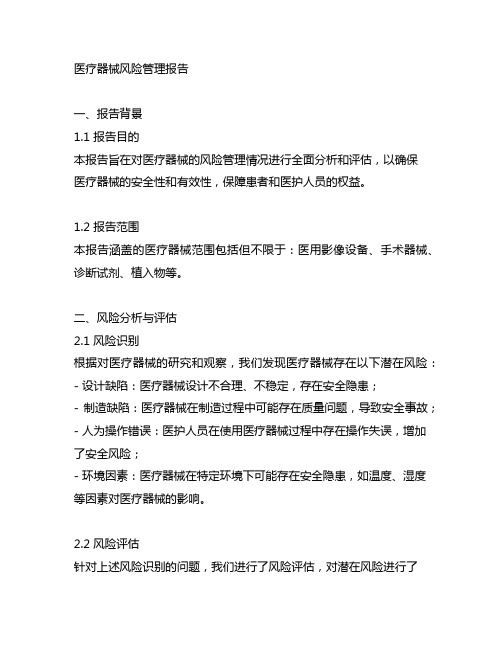 医疗器械风险管理报告

一、报告背景
1.1 报告目的
本报告旨在对医疗器械的风险管理情况进行全面分析和评估，以确保医疗器械的安全性和有效性，保障患者和医护人员的权益。

1.2 报告范围
本报告涵盖的医疗器械范围包括但不限于：医用影像设备、手术器械、诊断试剂、植入物等。

二、风险分析与评估
2.1 风险识别
根据对医疗器械的研究和观察，我们发现医疗器械存在以下潜在风险：
- 设计缺陷：医疗器械设计不合理、不稳定，存在安全隐患；
- 制造缺陷：医疗器械在制造过程中可能存在质量问题，导致安全事故；
- 人为操作错误：医护人员在使用医疗器械过程中存在操作失误，增加了安全风险；
- 环境因素：医疗器械在特定环境下可能存在安全隐患，如温度、湿度等因素对医疗器械的影响。

2.2 风险评估
针对上述风险识别的问题，我们进行了风险评估，对潜在风险进行了